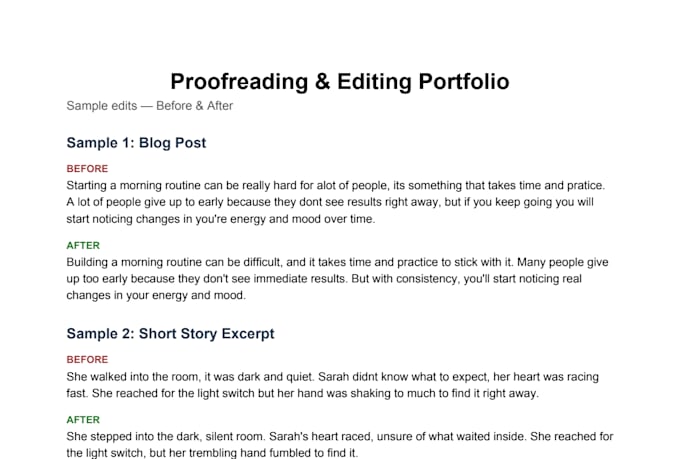 Proofreading & Editing Portfolio

Sample edits — Before & After

Sample 1: Blog Post

BEFORE

Starting a morning routine can be really hard for alot of people, its something that takes time and pratice. A lot of people give up to early because they dont see results right away, but if you keep going you will start noticing changes in you're energy and mood over time.

AFTER

Building a morning routine can be difficult, and it takes time and practice to stick with it. Many people give up too early because they don't see immediate results. But with consistency, you'll start noticing real changes in your energy and mood.

Sample 2: Short Story Excerpt

BEFORE

She walked into the room, it was dark and quiet. Sarah didnt know what to expect, her heart was racing fast. She reached for the light switch but her hand was shaking to much to find it right away.

AFTER

She stepped into the dark, silent room. Sarah's heart raced, unsure of what waited inside. She reached for the light switch, but her trembling hand fumbled to find it.